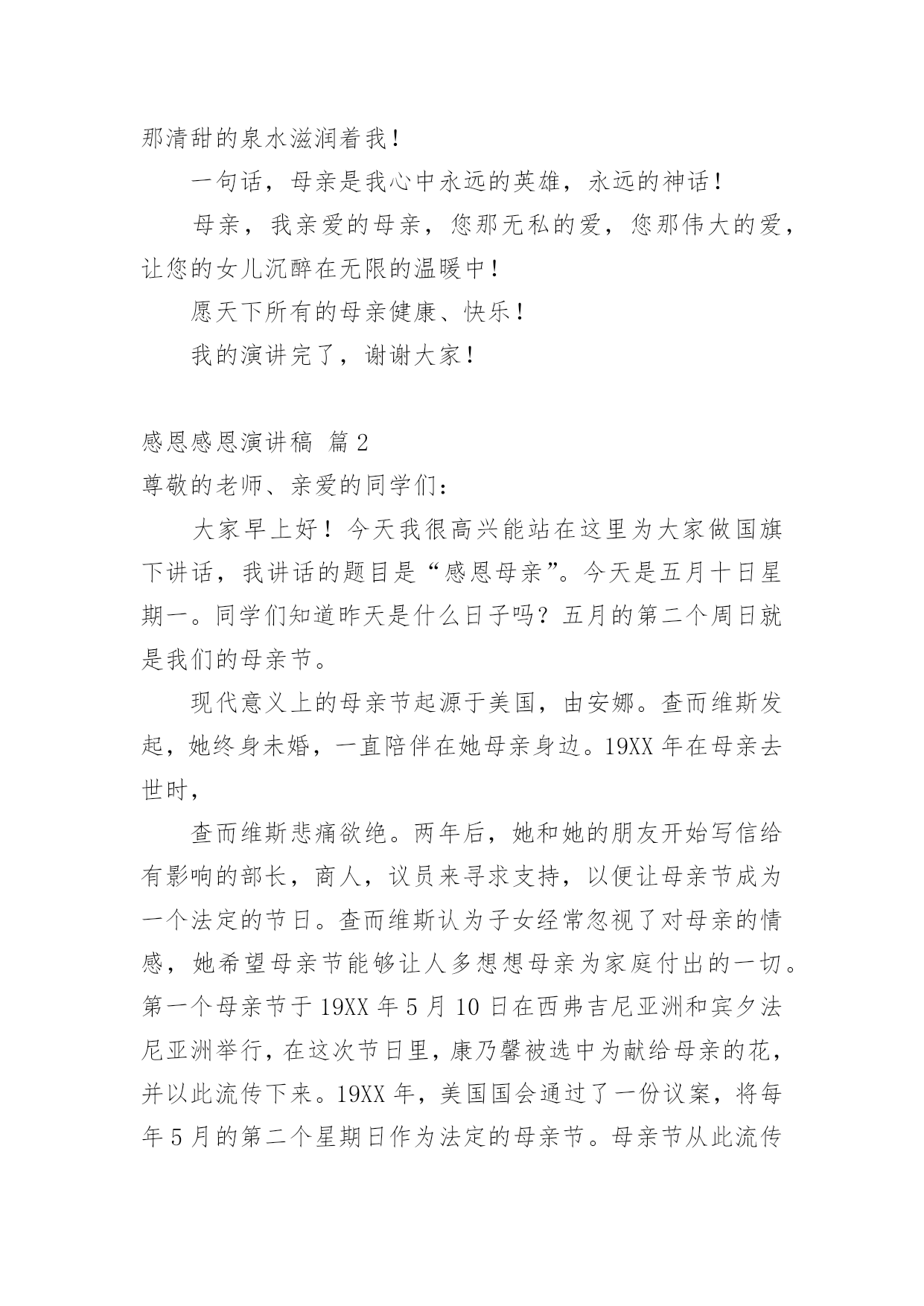 那清甜的泉水滋润着我！

一句话，母亲是我心中永远的英雄，永远的神话！

母亲，我亲爱的母亲，您那无私的爱，您那伟大的爱，让您的女儿沉醉在无限的温暖中！

愿天下所有的母亲健康、快乐！

我的演讲完了，谢谢大家！

感恩感恩演讲稿 篇2

尊敬的老师、亲爱的同学们：

大家早上好！今天我很高兴能站在这里为大家做国旗下讲话，我讲话的题目是“感恩母亲”。今天是五月十日星期一。同学们知道昨天是什么日子吗？五月的第二个周日就是我们的母亲节。

现代意义上的母亲节起源于美国，由安娜。查而维斯发起，她终身未婚，一直陪伴在她母亲身边。19XX年在母亲去世时，

查而维斯悲痛欲绝。两年后，她和她的朋友开始写信给有影响的部长，商人，议员来寻求支持，以便让母亲节成为一个法定的节日。查而维斯认为子女经常忽视了对母亲的情感，她希望母亲节能够让人多想想母亲为家庭付出的一切。第一个母亲节于19XX年5月10日在西弗吉尼亚洲和宾夕法尼亚洲举行，在这次节日里，康乃馨被选中为献给母亲的花，并以此流传下来。19XX年，美国国会通过了一份议案，将每年5月的第二个星期日作为法定的母亲节。母亲节从此流传